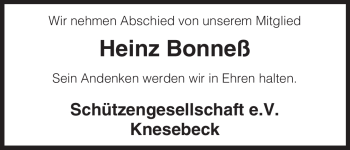 Wir nehmen Abschied von unserem Mitglied

Heinz Bonneß

Sein Andenken werden wir in Ehren halten.

Schützengesellschaft e.V.
Knesebeck